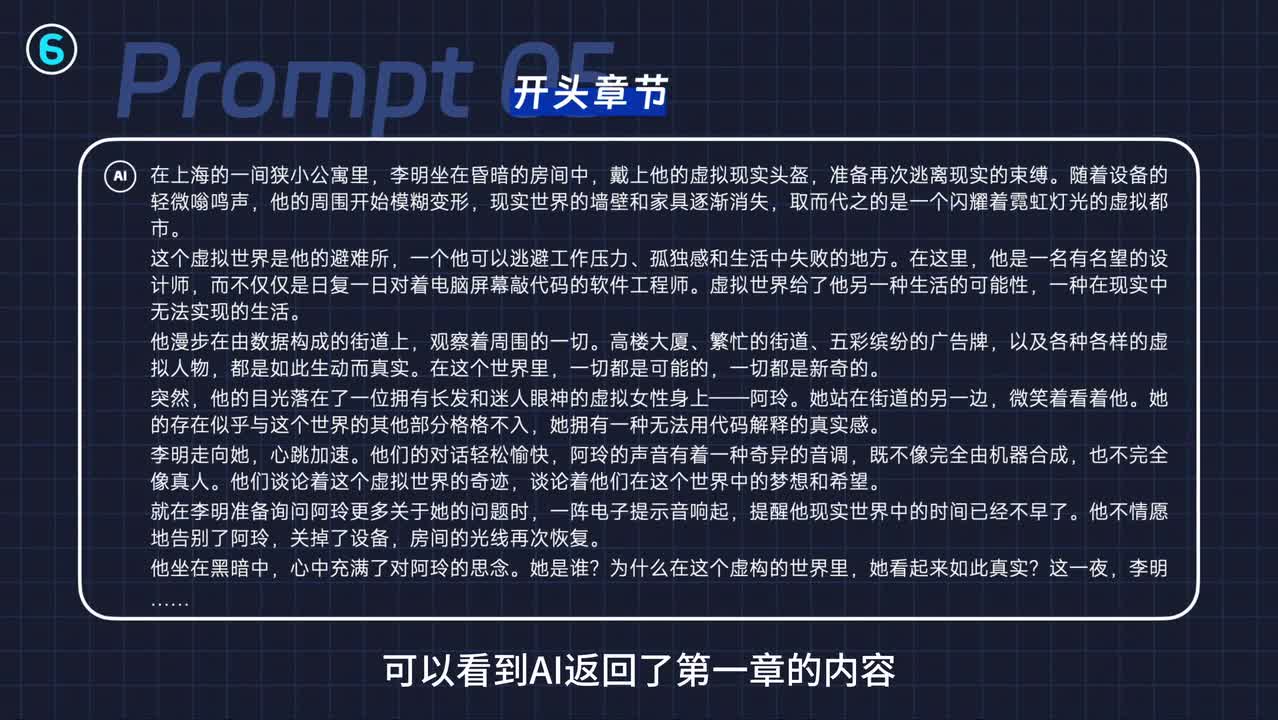 6

Prompt 05

开头章节

AI 在上海的一间狭小公寓里，李明坐在昏暗的房间中，戴上他的虚拟现实头盔，准备再次逃离现实的束缚。随着设备的轻微嗡鸣声，他的周围开始模糊变形，现实世界的墙壁和家具逐渐消失，取而代之的是一个闪耀着霓虹灯光的虚拟都市。

这个虚拟世界是他的避难所，一个他可以逃避工作压力、孤独感和生活中失败的地方。在这里，他是一名有名望的设计师，而不仅仅是日复一日对着电脑屏幕敲代码的软件工程师。虚拟世界给了他另一种生活的可能性，一种在现实中无法实现的生活。

他漫步在由数据构成的街道上，观察着周围的一切。高楼大厦、繁忙的街道、五彩缤纷的广告牌，以及各种各样的虚拟人物，都是如此生动而真实。在这个世界里，一切都是可能的，一切都是新奇的。

突然，他的目光落在了一位拥有长发和迷人眼神的虚拟女性身上——阿玲。她站在街道的另一边，微笑着看着他。她的存在似乎与这个世界的其他部分格格不入，她拥有一种无法用代码解释的真实感。

李明走向她，心跳加速。他们的对话轻松愉快，阿玲的声音有着一种奇异的音调，既不像完全由机器合成，也不完全像真人。他们谈论着这个虚拟世界的奇迹，谈论着他们在这个世界中的梦想和希望。

就在李明准备询问阿玲更多关于她的问题时，一阵电子提示音响起，提醒他现实世界中的时间已经不早了。他不情愿地告别了阿玲，关掉了设备，房间的光线再次恢复。

他坐在黑暗中，心中充满了对阿玲的思念。她是谁？为什么在这个虚构的世界里，她看起来如此真实？这一夜，李明……

可以看到AI返回了第一章的内容